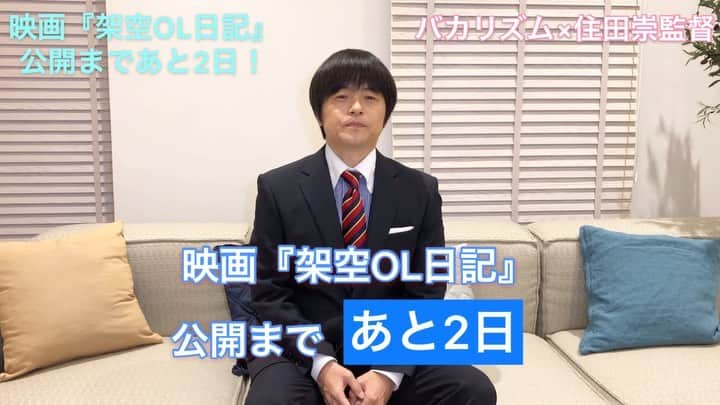 映画『架空OL日記』
公開まであと2日！

バカリズム×住田崇監督

映画『架空OL日記』
公開まで あと2日